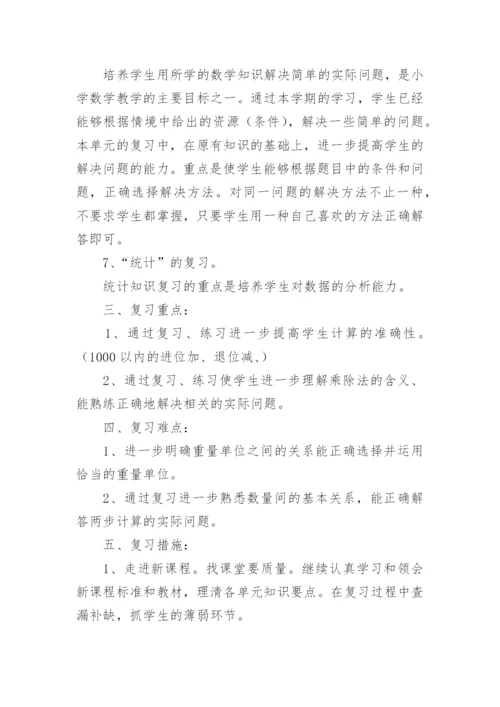 培养学生用所学的数学知识解决简单的实际问题，是小学数学教学的主要目标之一。通过本学期的学习，学生已经能够根据情境中给出的资源（条件），解决一些简单的问题。本单元的复习中，在原有知识的基础上，进一步提高学生的解决问题的能力。重点是使学生能够根据题目中的条件和问题，正确选择解决方法。对同一问题的解决方法不止一种，不要求学生都掌握，只要学生用一种自己喜欢的方法正确解答即可。

7、“统计”的复习。

统计知识复习的重点是培养学生对数据的分析能力。

三、复习重点：

1、通过复习、练习进一步提高学生计算的准确性。（1000以内的进位加、退位减、）

2、通过复习、练习使学生进一步理解乘除法的含义、能熟练正确地解决相关的实际问题。

四、复习难点：

1、进一步明确重量单位之间的关系能正确选择并运用恰当的重量单位。

2、通过复习进一步熟悉数量间的基本关系，能正确解答两步计算的实际问题。

五、复习措施：

1、走进新课程。找课堂要质量。继续认真学习和领会新课程标准和教材，理清各单元知识要点。在复习过程中查漏补缺，抓学生的薄弱环节。